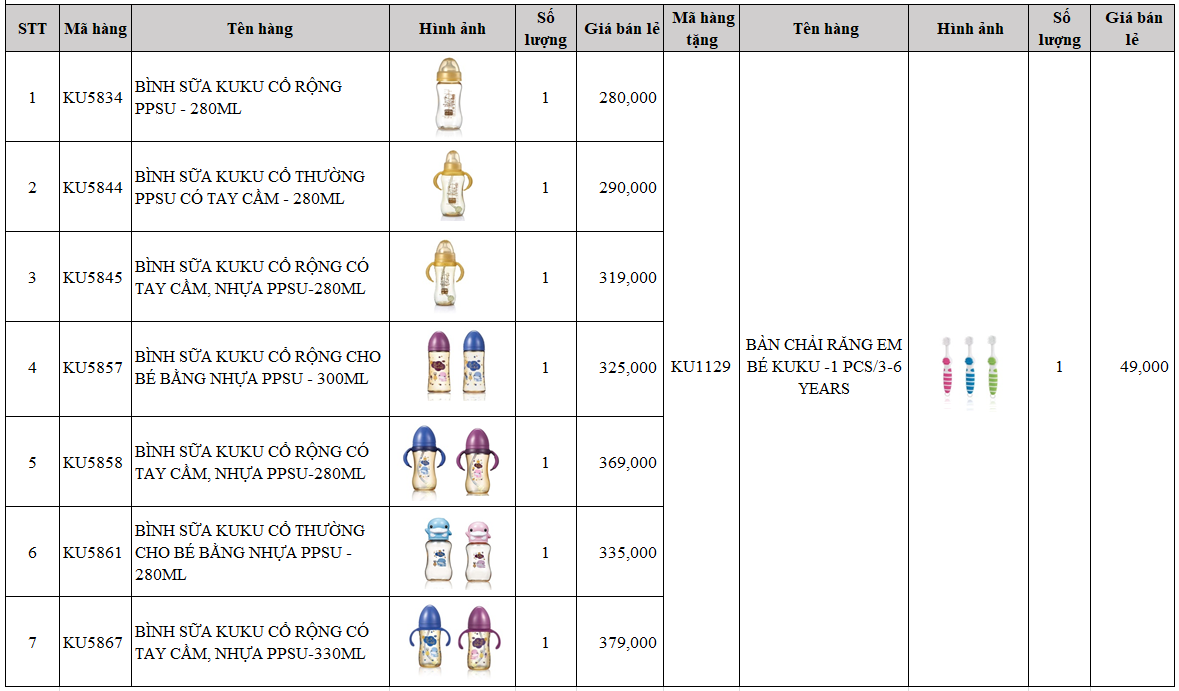 | STT | Mã hàng | Tên hàng | Hình ảnh | Số lượng | Giá bán lẻ | Mã hàng tặng | Tên hàng | Hình ảnh | Số lượng | Giá bán lẻ |
|---|---|---|---|---|---|---|---|---|---|---|
| 1 | KU5834 | BÌNH SỮA KUKU CỔ RỘNG PPSU - 280ML | | 1 | 280,000 | KU1129 | BÀN CHẢI RĂNG EM BÉ KUKU -1 PCS/3-6 YEARS | | 1 | 49,000 |
| 2 | KU5844 | BÌNH SỮA KUKU CỔ THƯỜNG PPSU CÓ TAY CẦM - 280ML | | 1 | 290,000 | | | | | |
| 3 | KU5845 | BÌNH SỮA KUKU CỔ RỘNG CÓ TAY CẦM, NHỰA PPSU-280ML | | 1 | 319,000 | | | | | |
| 4 | KU5857 | BÌNH SỮA KUKU CỔ RỘNG CHO BÉ BẰNG NHỰA PPSU - 300ML | | 1 | 325,000 | | | | | |
| 5 | KU5858 | BÌNH SỮA KUKU CỔ RỘNG CÓ TAY CẦM, NHỰA PPSU-280ML | | 1 | 369,000 | | | | | |
| 6 | KU5861 | BÌNH SỮA KUKU CỔ THƯỜNG CHO BÉ BẰNG NHỰA PPSU - 280ML | | 1 | 335,000 | | | | | |
| 7 | KU5867 | BÌNH SỮA KUKU CỔ RỘNG CÓ TAY CẦM, NHỰA PPSU-330ML | | 1 | 379,000 | | | | | |